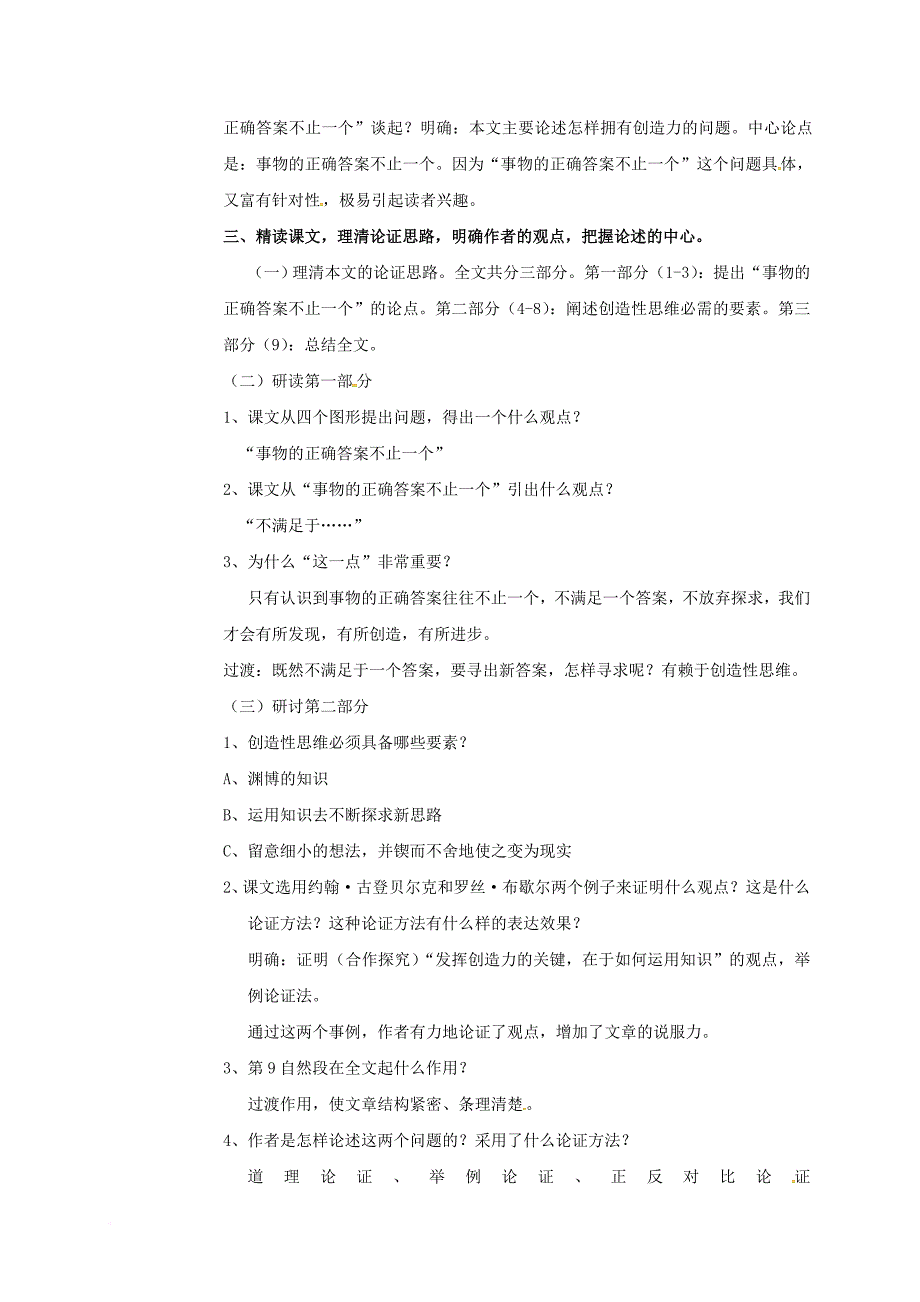 正确答案不止一个”谈起？明确：本文主要论述怎样拥有创造力的问题。中心论点是：事物的正确答案不止一个。因为“事物的正确答案不止一个”这个问题具体，又富有针对性，极易引起读者兴趣。

三、精读课文，理清论证思路，明确作者的观点，把握论述的中心。

（一）理清本文的论证思路。全文共分三部分。第一部分（1-3）：提出“事物的正确答案不止一个”的论点。第二部分（4-8）：阐述创造性思维必需的要素。第三部分（9）：总结全文。

（二）研读第一部分

1、课文从四个图形提出问题，得出一个什么观点？

“事物的正确答案不止一个”

2、课文从“事物的正确答案不止一个”引出什么观点？

“不满足于……”

3、为什么“这一点”非常重要？

只有认识到事物的正确答案往往不止一个，不满足一个答案，不放弃探求，我们才会有所发现，有所创造，有所进步。

过渡：既然不满足于一个答案，要寻出新答案，怎样寻求呢？有赖于创造性思维。

（三）研讨第二部分

1、创造性思维必须具备哪些要素？

A、渊博的知识

B、运用知识去不断探求新思路

C、留意细小的想法，并锲而不舍地使之变为现实

2、课文选用约翰·古登贝尔克和罗丝·布歇尔两个例子来证明什么观点？这是什么论证方法？这种论证方法有什么样的表达效果？

明确：证明（合作探究）“发挥创造力的关键，在于如何运用知识”的观点，举例论证法。

通过这两个事例，作者有力地论证了观点，增加了文章的说服力。

3、第9自然段在全文起什么作用？

过渡作用，使文章结构紧密、条理清楚。

4、作者是怎样论述这两个问题的？采用了什么论证方法？

道理论证、举例论证、正反对比论证